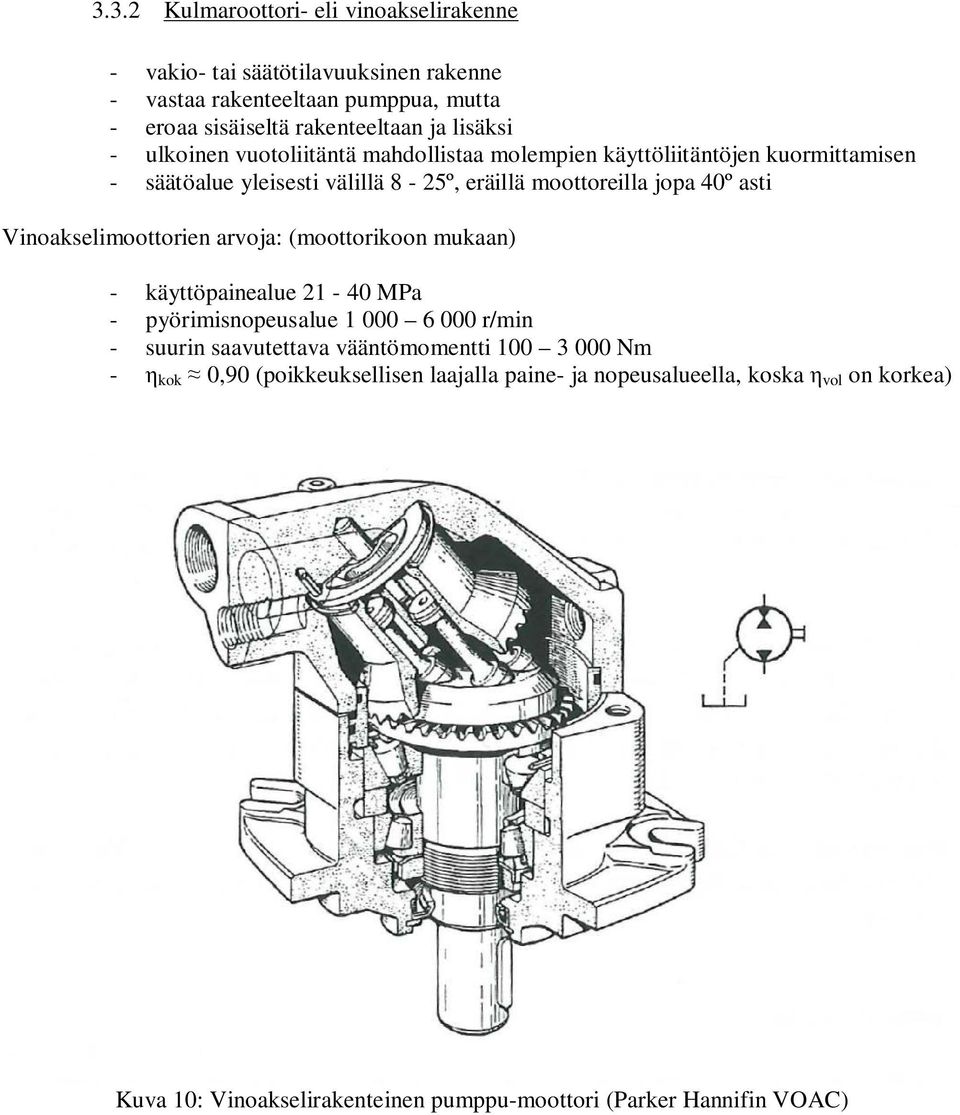 3.3.2 Kulmaroottori- eli vinoakselirakenne

- vakio- tai säätötilavuuksinen rakenne
- vastaa rakenteeltaan pumppua, mutta
- eroaa sisäiseltä rakenteeltaan ja lisäksi
- ulkoinen vuotoliitäntä mahdollistaa molempien käyttöliitäntöjen kuormittamisen
- säätöalue yleisesti välillä 8 - 25º, eräillä moottoreilla jopa 40º asti

Vinoakselimoottorien arvoja: (moottorikoon mukaan)

- käyttöpainealue 21 - 40 MPa
- pyörimisnopeusalue 1 000 – 6 000 r/min
- suurin saavutettava vääntömomentti 100 – 3 000 Nm
- $\eta_{kok} \approx 0{,}90$ (poikkeuksellisen laajalla paine- ja nopeusalueella, koska $\eta_{vol}$ on korkea)

Kuva 10: Vinoakselirakenteinen pumppu-moottori (Parker Hannifin VOAC)